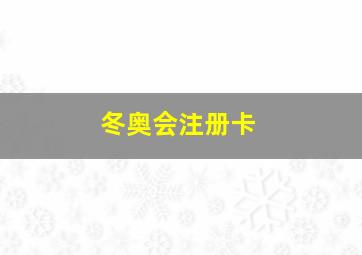 冬奥会注册卡